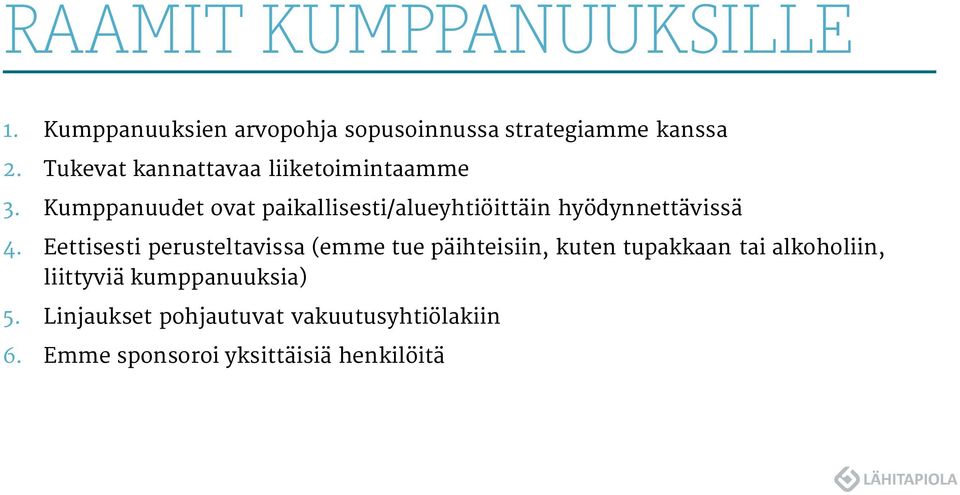 RAAMIT KUMPPANUUKSILLE

1. Kumppanuuksien arvopohja sopusoinnussa strategiamme kanssa
2. Tukevat kannattavaa liiketoimintaamme
3. Kumppanuudet ovat paikallisesti/alueyhtiöittäin hyödynnettävissä
4. Eettisesti perusteltavissa (emme tue päihteisiin, kuten tupakkaan tai alkoholiin, liittyviä kumppanuuksia)
5. Linjaukset pohjautuvat vakuutusyhtiölakiin
6. Emme sponsoroi yksittäisiä henkilöitä

LÄHITAPIOLA